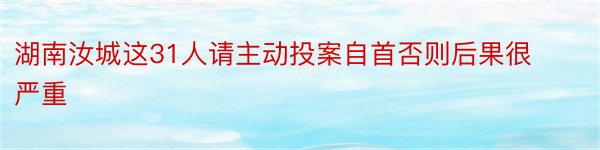 湖南汝城这31人请主动投案自首否则后果很严重